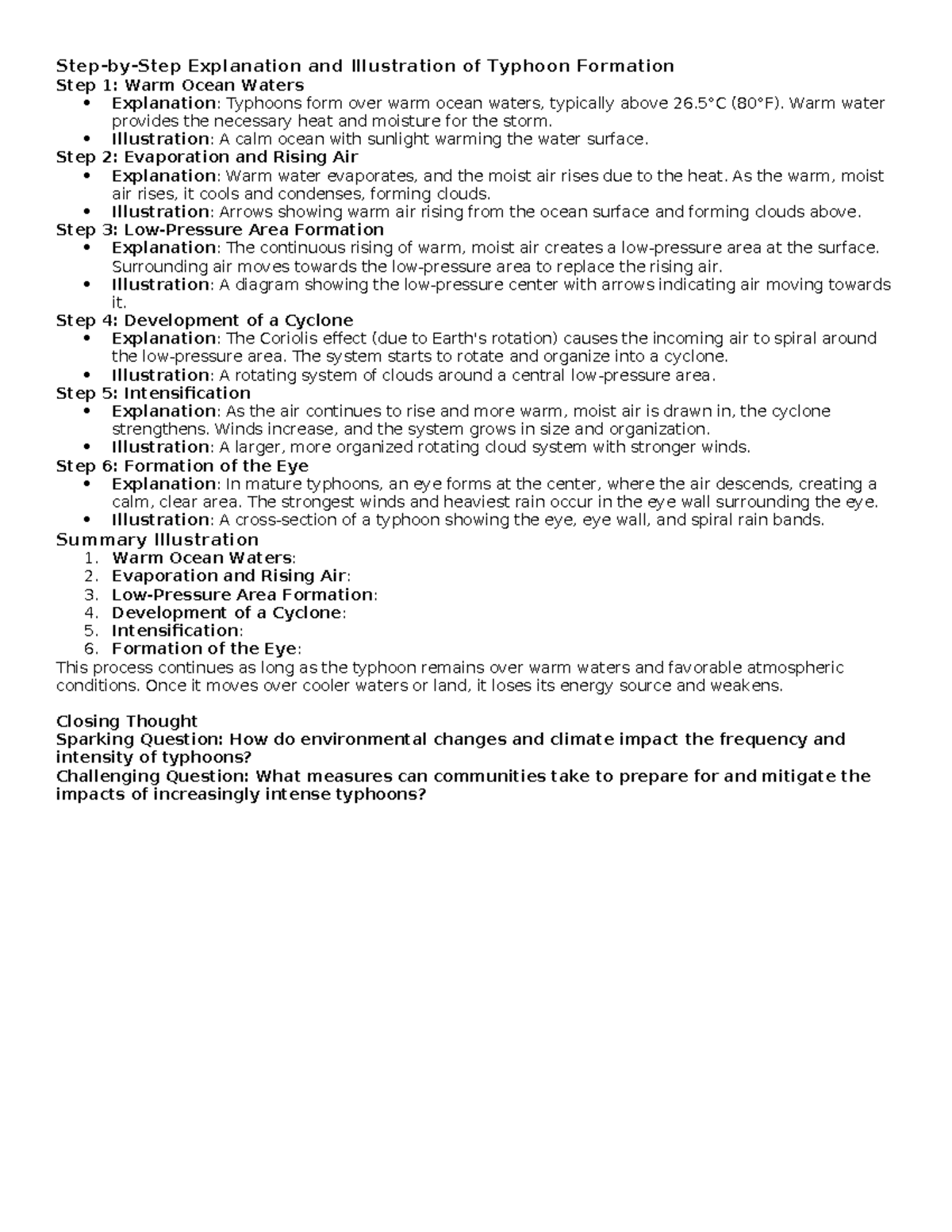 Step-by-Step Explanation and Illustration of Typhoon Formation
Step 1: Warm Ocean Waters
• Explanation: Typhoons form over warm ocean waters, typically above 26.5°C (80°F). Warm water provides the necessary heat and moisture for the storm.
• Illustration: A calm ocean with sunlight warming the water surface.
Step 2: Evaporation and Rising Air
• Explanation: Warm water evaporates, and the moist air rises due to the heat. As the warm, moist air rises, it cools and condenses, forming clouds.
• Illustration: Arrows showing warm air rising from the ocean surface and forming clouds above.
Step 3: Low-Pressure Area Formation
• Explanation: The continuous rising of warm, moist air creates a low-pressure area at the surface. Surrounding air moves towards the low-pressure area to replace the rising air.
• Illustration: A diagram showing the low-pressure center with arrows indicating air moving towards it.
Step 4: Development of a Cyclone
• Explanation: The Coriolis effect (due to Earth's rotation) causes the incoming air to spiral around the low-pressure area. The system starts to rotate and organize into a cyclone.
• Illustration: A rotating system of clouds around a central low-pressure area.
Step 5: Intensification
• Explanation: As the air continues to rise and more warm, moist air is drawn in, the cyclone strengthens. Winds increase, and the system grows in size and organization.
• Illustration: A larger, more organized rotating cloud system with stronger winds.
Step 6: Formation of the Eye
• Explanation: In mature typhoons, an eye forms at the center, where the air descends, creating a calm, clear area. The strongest winds and heaviest rain occur in the eye wall surrounding the eye.
• Illustration: A cross-section of a typhoon showing the eye, eye wall, and spiral rain bands.
Summary Illustration
1. Warm Ocean Waters:
2. Evaporation and Rising Air:
3. Low-Pressure Area Formation:
4. Development of a Cyclone:
5. Intensification:
6. Formation of the Eye:
This process continues as long as the typhoon remains over warm waters and favorable atmospheric conditions. Once it moves over cooler waters or land, it loses its energy source and weakens.

Closing Thought
Sparking Question: How do environmental changes and climate impact the frequency and intensity of typhoons?
Challenging Question: What measures can communities take to prepare for and mitigate the impacts of increasingly intense typhoons?